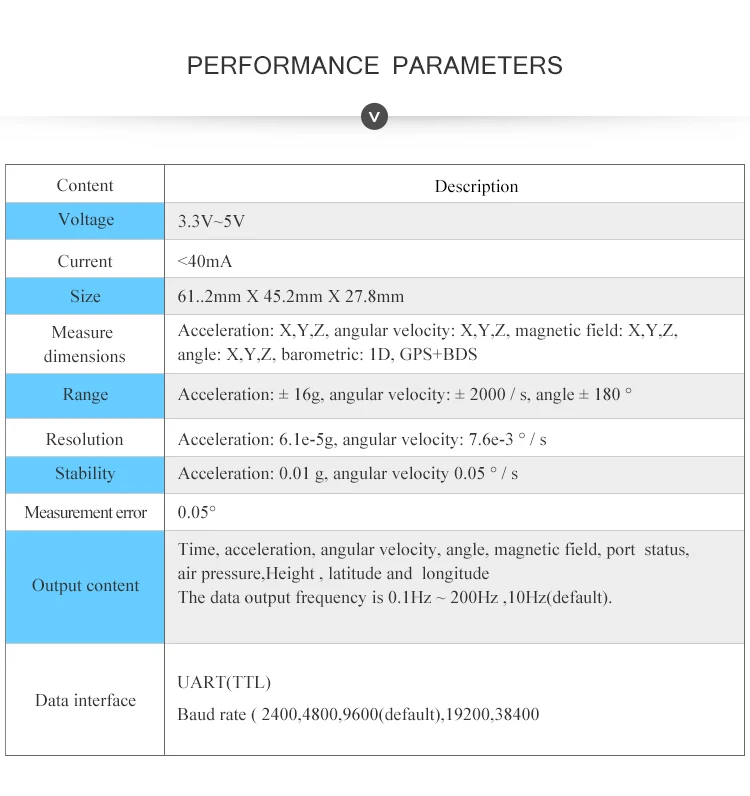 PERFORMANCE PARAMETERS

v

| Content | Description |
|---|---|
| Voltage | 3.3V~5V |
| Current | <40mA |
| Size | 61..2mm X 45.2mm X 27.8mm |
| Measure dimensions | Acceleration: X,Y,Z, angular velocity: X,Y,Z, magnetic field: X,Y,Z, angle: X,Y,Z, barometric: 1D, GPS+BDS |
| Range | Acceleration: ± 16g, angular velocity: ± 2000 / s, angle ± 180 ° |
| Resolution | Acceleration: 6.1e-5g, angular velocity: 7.6e-3 ° / s |
| Stability | Acceleration: 0.01 g, angular velocity 0.05 ° / s |
| Measurement error | 0.05° |
| Output content | Time, acceleration, angular velocity, angle, magnetic field, port status, air pressure,Height , latitude and longitude The data output frequency is 0.1Hz ~ 200Hz ,10Hz(default). |
| Data interface | UART(TTL) Baud rate ( 2400,4800,9600(default),19200,38400 |